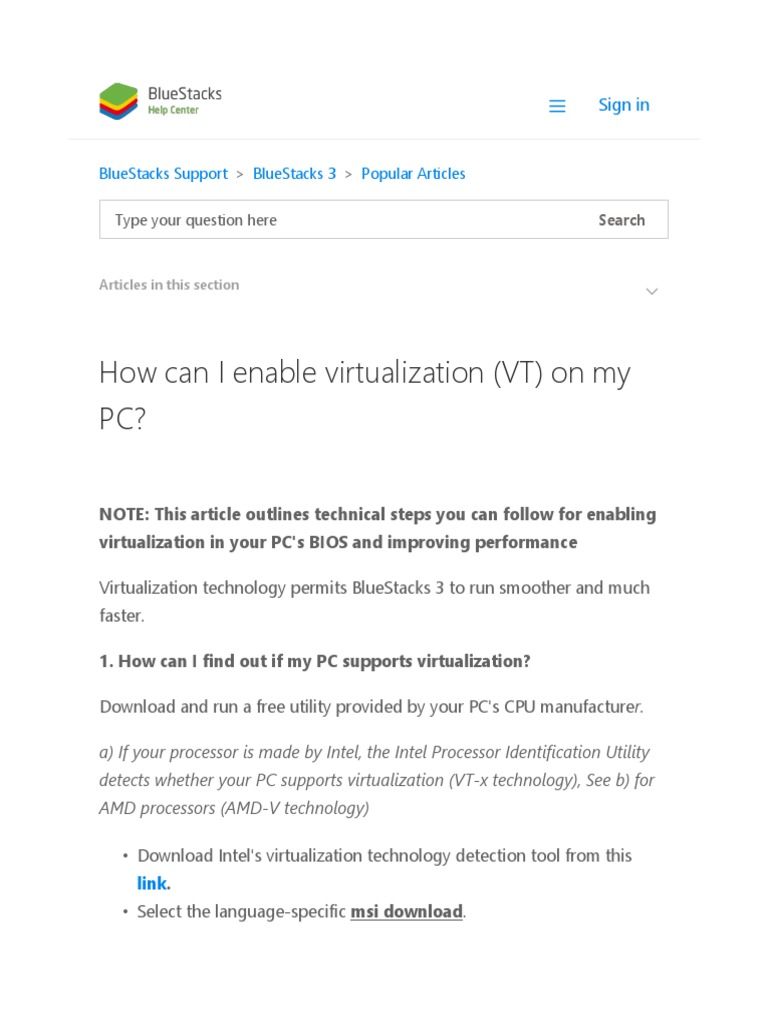 BlueStacks
Help Center

Sign in

BlueStacks Support > BlueStacks 3 > Popular Articles

Type your question here

Search

Articles in this section

How can I enable virtualization (VT) on my PC?

NOTE: This article outlines technical steps you can follow for enabling virtualization in your PC's BIOS and improving performance

Virtualization technology permits BlueStacks 3 to run smoother and much faster.

1. How can I find out if my PC supports virtualization?

Download and run a free utility provided by your PC's CPU manufacturer.

a) If your processor is made by Intel, the Intel Processor Identification Utility detects whether your PC supports virtualization (VT-x technology), See b) for AMD processors (AMD-V technology)

• Download Intel's virtualization technology detection tool from this link.
• Select the language-specific msi download.